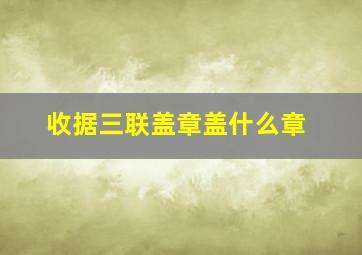 收据三联盖章盖什么章